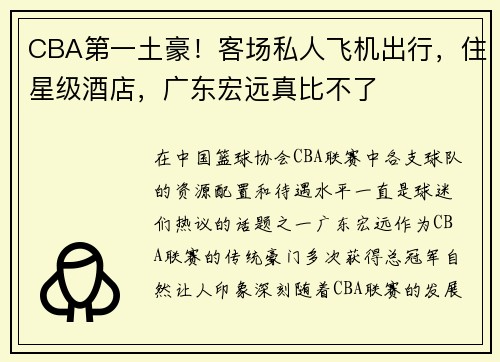 CBA第一土豪！客场私人飞机出行，住星级酒店，广东宏远真比不了

在中国篮球协会CBA联赛中各支球队的资源配置和待遇水平一直是球迷们热议的话题之一广东宏远作为CBA联赛的传统豪门多次获得总冠军自然让人印象深刻随着CBA联赛的发展